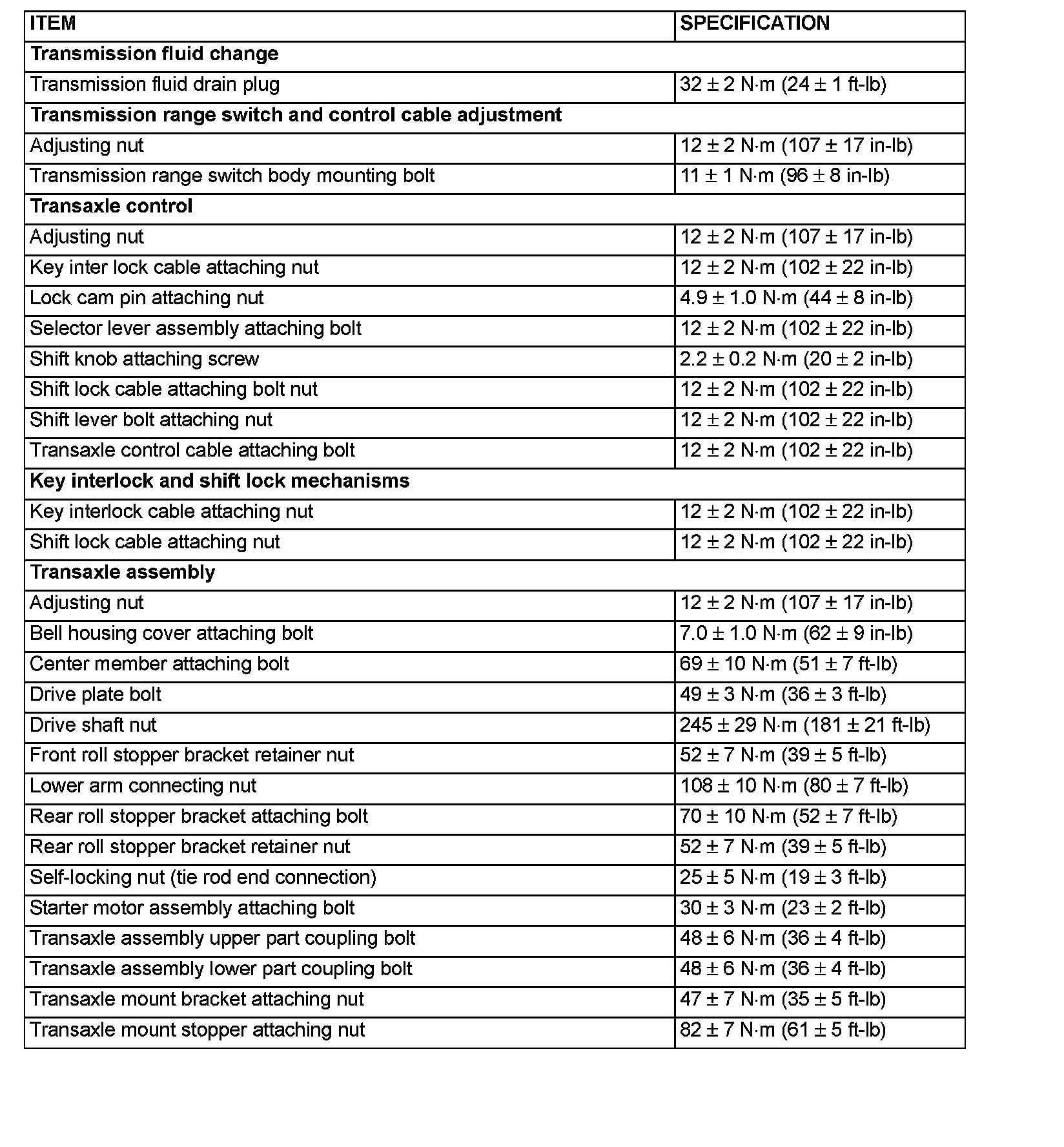 | ITEM | SPECIFICATION |
|---|---|
| **Transmission fluid change** | |
| Transmission fluid drain plug | 32 ± 2 N·m (24 ± 1 ft-lb) |
| **Transmission range switch and control cable adjustment** | |
| Adjusting nut | 12 ± 2 N·m (107 ± 17 in-lb) |
| Transmission range switch body mounting bolt | 11 ± 1 N·m (96 ± 8 in-lb) |
| **Transaxle control** | |
| Adjusting nut | 12 ± 2 N·m (107 ± 17 in-lb) |
| Key inter lock cable attaching nut | 12 ± 2 N·m (102 ± 22 in-lb) |
| Lock cam pin attaching nut | 4.9 ± 1.0 N·m (44 ± 8 in-lb) |
| Selector lever assembly attaching bolt | 12 ± 2 N·m (102 ± 22 in-lb) |
| Shift knob attaching screw | 2.2 ± 0.2 N·m (20 ± 2 in-lb) |
| Shift lock cable attaching bolt nut | 12 ± 2 N·m (102 ± 22 in-lb) |
| Shift lever bolt attaching nut | 12 ± 2 N·m (102 ± 22 in-lb) |
| Transaxle control cable attaching bolt | 12 ± 2 N·m (102 ± 22 in-lb) |
| **Key interlock and shift lock mechanisms** | |
| Key interlock cable attaching nut | 12 ± 2 N·m (102 ± 22 in-lb) |
| Shift lock cable attaching nut | 12 ± 2 N·m (102 ± 22 in-lb) |
| **Transaxle assembly** | |
| Adjusting nut | 12 ± 2 N·m (107 ± 17 in-lb) |
| Bell housing cover attaching bolt | 7.0 ± 1.0 N·m (62 ± 9 in-lb) |
| Center member attaching bolt | 69 ± 10 N·m (51 ± 7 ft-lb) |
| Drive plate bolt | 49 ± 3 N·m (36 ± 3 ft-lb) |
| Drive shaft nut | 245 ± 29 N·m (181 ± 21 ft-lb) |
| Front roll stopper bracket retainer nut | 52 ± 7 N·m (39 ± 5 ft-lb) |
| Lower arm connecting nut | 108 ± 10 N·m (80 ± 7 ft-lb) |
| Rear roll stopper bracket attaching bolt | 70 ± 10 N·m (52 ± 7 ft-lb) |
| Rear roll stopper bracket retainer nut | 52 ± 7 N·m (39 ± 5 ft-lb) |
| Self-locking nut (tie rod end connection) | 25 ± 5 N·m (19 ± 3 ft-lb) |
| Starter motor assembly attaching bolt | 30 ± 3 N·m (23 ± 2 ft-lb) |
| Transaxle assembly upper part coupling bolt | 48 ± 6 N·m (36 ± 4 ft-lb) |
| Transaxle assembly lower part coupling bolt | 48 ± 6 N·m (36 ± 4 ft-lb) |
| Transaxle mount bracket attaching nut | 47 ± 7 N·m (35 ± 5 ft-lb) |
| Transaxle mount stopper attaching nut | 82 ± 7 N·m (61 ± 5 ft-lb) |